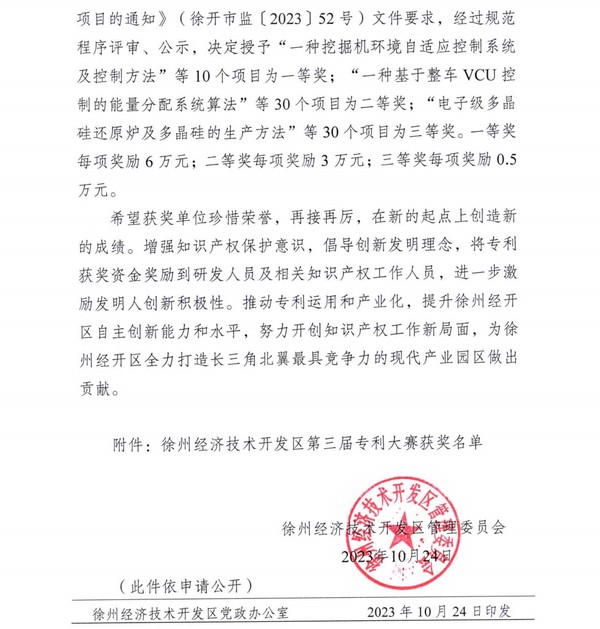 项目的通知》（徐开市监〔2023〕52号）文件要求，经过规范程序评审、公示，决定授予“一种挖掘机环境自适应控制系统及控制方法”等10个项目为一等奖；“一种基于整车VCU控制的能量分配系统算法”等30个项目为二等奖；“电子级多晶硅还原炉及多晶硅的生产方法”等30个项目为三等奖。一等奖每项奖励6万元；二等奖每项奖励3万元；三等奖每项奖励0.5万元。

希望获奖单位珍惜荣誉，再接再厉，在新的起点上创造新的成绩。增强知识产权保护意识，倡导创新发明理念，将专利获奖资金奖励到研发人员及相关知识产权工作人员，进一步激励发明人创新积极性。推动专利运用和产业化，提升徐州经开区自主创新能力和水平，努力开创知识产权工作新局面，为徐州经开区全力打造长三角北翼最具竞争力的现代产业园区做出贡献。

附件：徐州经济技术开发区第三届专利大赛获奖名单

徐州经济技术开发区管理委员会

徐州经济技术开发区管理委员会

2023年10月24日

（此件依申请公开）

徐州经济技术开发区党政办公室　　2023年10月24日印发